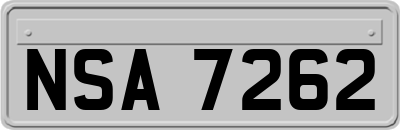 NSA 7262